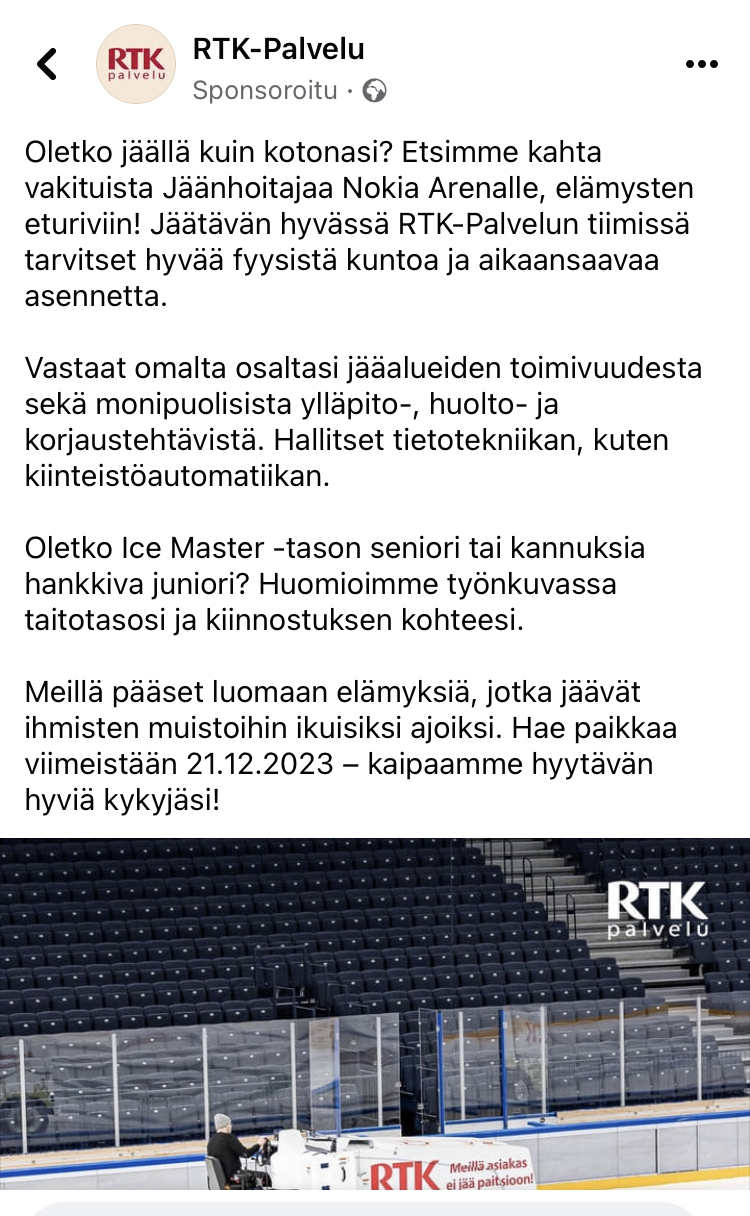 RTK palvelu

RTK-Palvelu
Sponsoroitu ·

Oletko jäällä kuin kotonasi? Etsimme kahta vakituista Jäänhoitajaa Nokia Arenalle, elämysten eturiviin! Jäätävän hyvässä RTK-Palvelun tiimissä tarvitset hyvää fyysistä kuntoa ja aikaansaavaa asennetta.

Vastaat omalta osaltasi jääalueiden toimivuudesta sekä monipuolisista ylläpito-, huolto- ja korjaustehtävistä. Hallitset tietotekniikan, kuten kiinteistöautomatiikan.

Oletko Ice Master -tason seniori tai kannuksia hankkiva juniori? Huomioimme työnkuvassa taitotasosi ja kiinnostuksen kohteesi.

Meillä pääset luomaan elämyksiä, jotka jäävät ihmisten muistoihin ikuisiksi ajoiksi. Hae paikkaa viimeistään 21.12.2023 – kaipaamme hyytävän hyviä kykyjäsi!

RTK palvelu

RTK Meillä asiakas ei jää paitsioon!